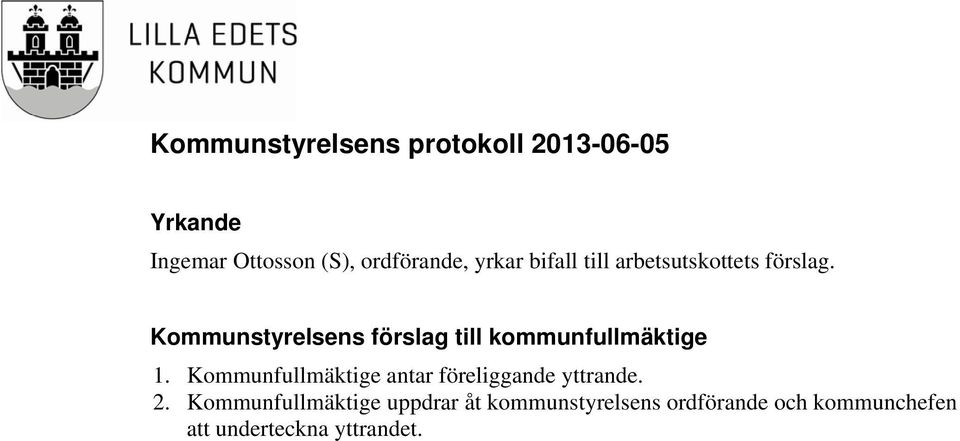 LILLA EDETS KOMMUN

Kommunstyrelsens protokoll 2013-06-05

Yrkande

Ingemar Ottosson (S), ordförande, yrkar bifall till arbetsutskottets förslag.

Kommunstyrelsens förslag till kommunfullmäktige

1. Kommunfullmäktige antar föreliggande yttrande.
2. Kommunfullmäktige uppdrar åt kommunstyrelsens ordförande och kommunchefen att underteckna yttrandet.